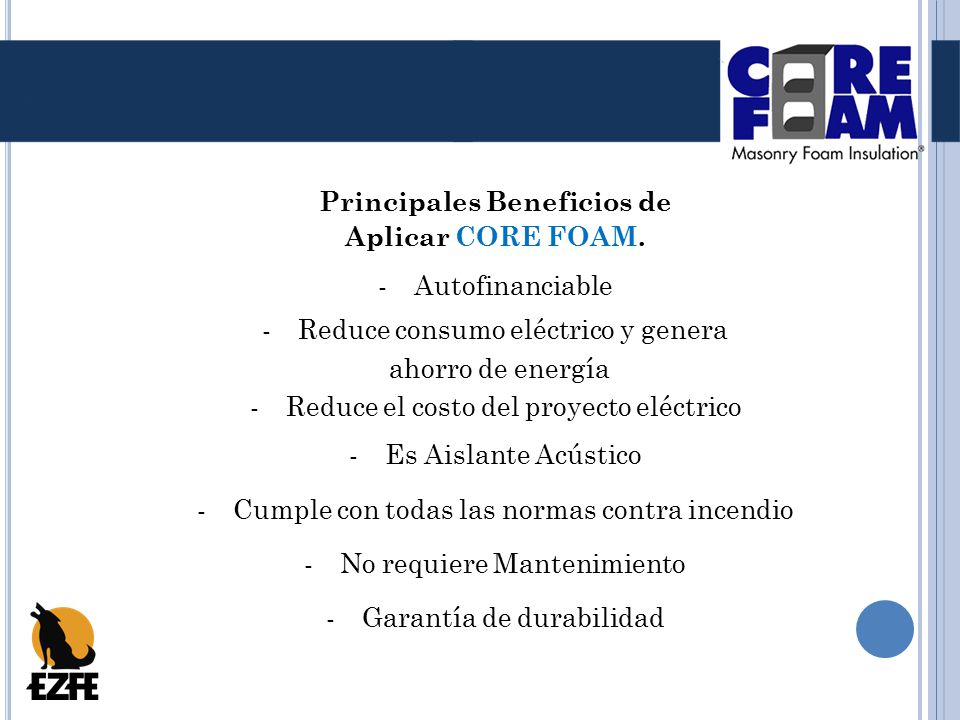 CORE FOAM
Masonry Foam Insulation®

Principales Beneficios de Aplicar CORE FOAM.

- Autofinanciable
- Reduce consumo eléctrico y genera ahorro de energía
- Reduce el costo del proyecto eléctrico
- Es Aislante Acústico
- Cumple con todas las normas contra incendio
- No requiere Mantenimiento
- Garantía de durabilidad

EZFE